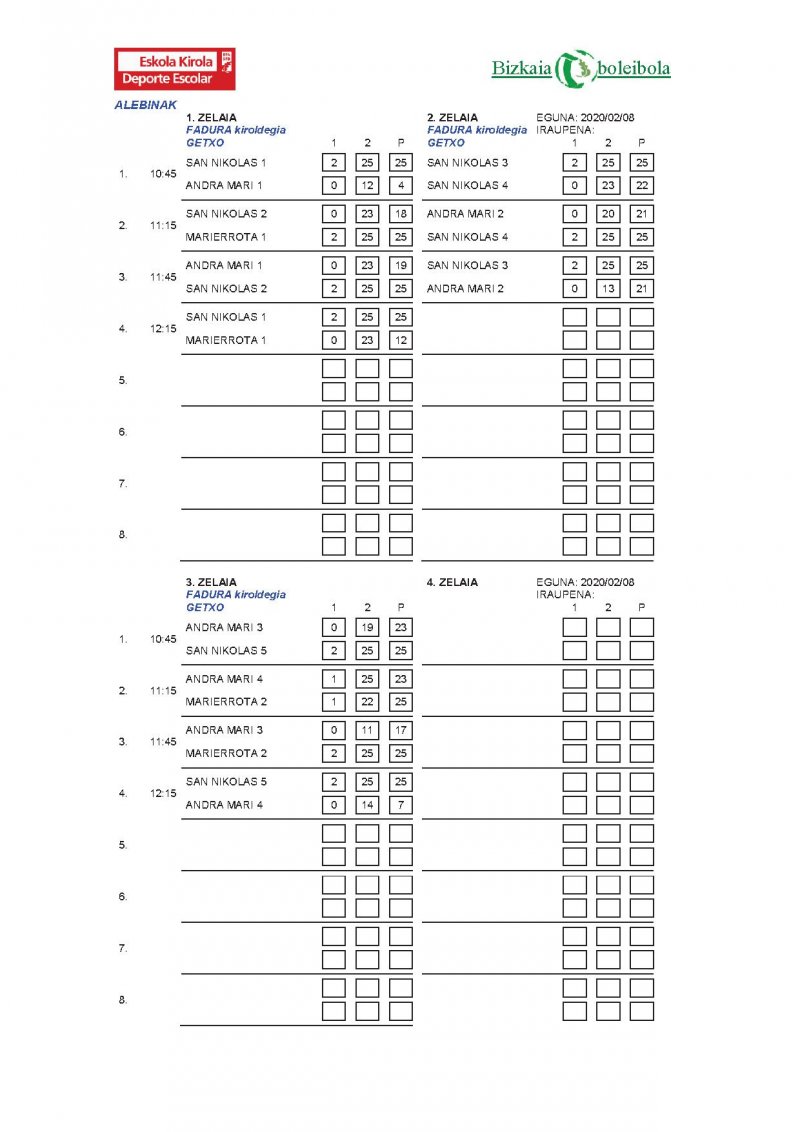 Eskola Kirola
Deporte Escolar

Bizkaia boleibola

ALEBINAK

1. ZELAIA
FADURA kiroldegia
GETXO

| | | | 1 | 2 | P |
|---|---|---|---|---|---|
| 1. | 10:45 | SAN NIKOLAS 1 | 2 | 25 | 25 |
| | | ANDRA MARI 1 | 0 | 12 | 4 |
| 2. | 11:15 | SAN NIKOLAS 2 | 0 | 23 | 18 |
| | | MARIERROTA 1 | 2 | 25 | 25 |
| 3. | 11:45 | ANDRA MARI 1 | 0 | 23 | 19 |
| | | SAN NIKOLAS 2 | 2 | 25 | 25 |
| 4. | 12:15 | SAN NIKOLAS 1 | 2 | 25 | 25 |
| | | MARIERROTA 1 | 0 | 23 | 12 |
| 5. | | | | | |
| 6. | | | | | |
| 7. | | | | | |
| 8. | | | | | |

2. ZELAIA
FADURA kiroldegia
GETXO
EGUNA: 2020/02/08
IRAUPENA:

| | 1 | 2 | P |
|---|---|---|---|
| SAN NIKOLAS 3 | 2 | 25 | 25 |
| SAN NIKOLAS 4 | 0 | 23 | 22 |
| ANDRA MARI 2 | 0 | 20 | 21 |
| SAN NIKOLAS 4 | 2 | 25 | 25 |
| SAN NIKOLAS 3 | 2 | 25 | 25 |
| ANDRA MARI 2 | 0 | 13 | 21 |

3. ZELAIA
FADURA kiroldegia
GETXO

| | | | 1 | 2 | P |
|---|---|---|---|---|---|
| 1. | 10:45 | ANDRA MARI 3 | 0 | 19 | 23 |
| | | SAN NIKOLAS 5 | 2 | 25 | 25 |
| 2. | 11:15 | ANDRA MARI 4 | 1 | 25 | 23 |
| | | MARIERROTA 2 | 1 | 22 | 25 |
| 3. | 11:45 | ANDRA MARI 3 | 0 | 11 | 17 |
| | | MARIERROTA 2 | 2 | 25 | 25 |
| 4. | 12:15 | SAN NIKOLAS 5 | 2 | 25 | 25 |
| | | ANDRA MARI 4 | 0 | 14 | 7 |
| 5. | | | | | |
| 6. | | | | | |
| 7. | | | | | |
| 8. | | | | | |

4. ZELAIA
EGUNA: 2020/02/08
IRAUPENA:
1 2 P